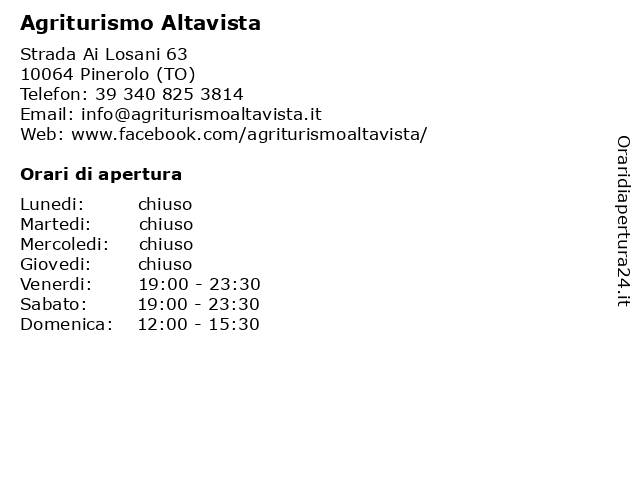 Agriturismo Altavista

Strada Ai Losani 63
10064 Pinerolo (TO)
Telefon: 39 340 825 3814
Email: info@agriturismoaltavista.it
Web: www.facebook.com/agriturismoaltavista/

Orari di apertura

| | |
|---|---|
| Lunedi: | chiuso |
| Martedi: | chiuso |
| Mercoledi: | chiuso |
| Giovedi: | chiuso |
| Venerdi: | 19:00 - 23:30 |
| Sabato: | 19:00 - 23:30 |
| Domenica: | 12:00 - 15:30 |

Oraridiapertura24.it